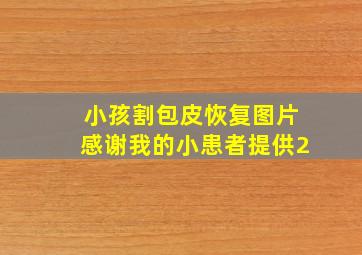 小孩割包皮恢复图片
感谢我的小患者提供2